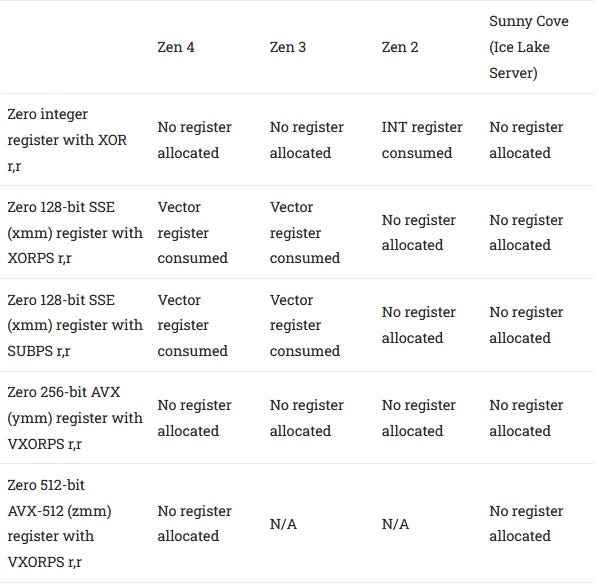 | | Zen 4 | Zen 3 | Zen 2 | Sunny Cove (Ice Lake Server) |
|---|---|---|---|---|
| Zero integer register with XOR r,r | No register allocated | No register allocated | INT register consumed | No register allocated |
| Zero 128-bit SSE (xmm) register with XORPS r,r | Vector register consumed | Vector register consumed | No register allocated | No register allocated |
| Zero 128-bit SSE (xmm) register with SUBPS r,r | Vector register consumed | Vector register consumed | No register allocated | No register allocated |
| Zero 256-bit AVX (ymm) register with VXORPS r,r | No register allocated | No register allocated | No register allocated | No register allocated |
| Zero 512-bit AVX-512 (zmm) register with VXORPS r,r | No register allocated | N/A | N/A | No register allocated |